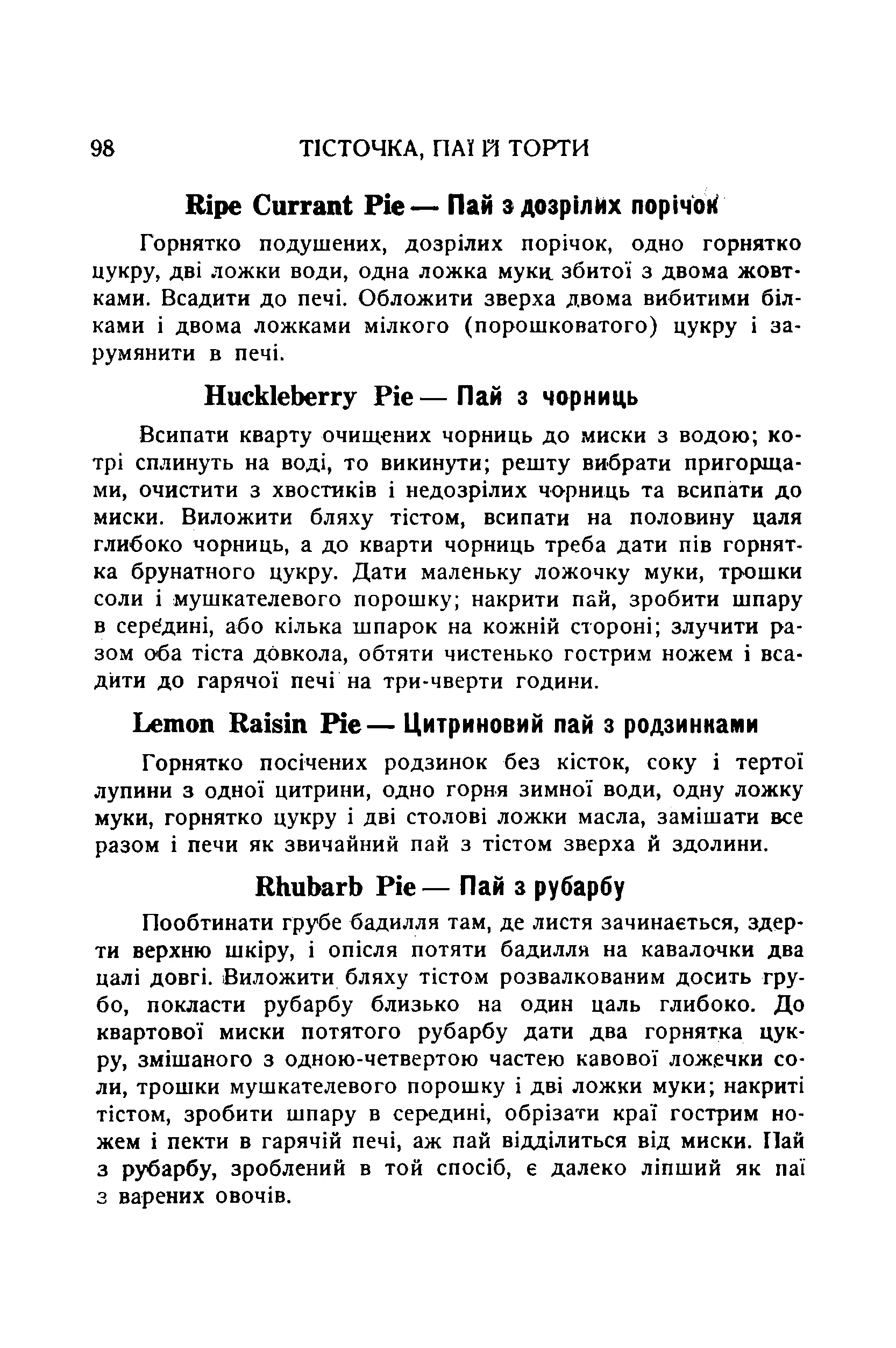 98 ТІСТОЧКА, ПАЇ Й ТОРТИ

Ripe Currant Pie — Пай з дозрілих порічок

Горнятко подушених, дозрілих порічок, одно горнятко цукру, дві ложки води, одна ложка муки збитої з двома жовтками. Всадити до печі. Обложити зверха двома вибитими білками і двома ложками мілкого (порошковатого) цукру і зарумянити в печі.

Huckleberry Pie — Пай з чорниць

Всипати кварту очищених чорниць до миски з водою; котрі сплинуть на воді, то викинути; решту вибрати пригорщами, очистити з хвостиків і недозрілих чорниць та всипати до миски. Виложити бляху тістом, всипати на половину цаля глибоко чорниць, а до кварти чорниць треба дати пів горнятка брунатного цукру. Дати маленьку ложочку муки, трошки соли і мушкателевого порошку; накрити пай, зробити шпару в середині, або кілька шпарок на кожній стороні; злучити разом оба тіста довкола, обтяти чистенько гострим ножем і всадити до гарячої печі на три-чверти години.

Lemon Raisin Pie — Цитриновий пай з родзинками

Горнятко посічених родзинок без кісток, соку і тертої лупини з одної цитрини, одно горня зимної води, одну ложку муки, горнятко цукру і дві столові ложки масла, замішати все разом і печи як звичайний пай з тістом зверха й здолини.

Rhubarb Pie — Пай з рубарбу

Пообтинати грубе бадилля там, де листя зачинається, здерти верхню шкіру, і опісля потяти бадилля на кавалочки два цалі довгі. Виложити бляху тістом розвалкованим досить грубо, покласти рубарбу близько на один цаль глибоко. До квартової миски потятого рубарбу дати два горнятка цукру, змішаного з одною-четвертою частею кавової ложечки соли, трошки мушкателевого порошку і дві ложки муки; накриті тістом, зробити шпару в середині, обрізати краї гострим ножем і пекти в гарячій печі, аж пай відділиться від миски. Пай з рубарбу, зроблений в той спосіб, є далеко ліпший як паї з варених овочів.